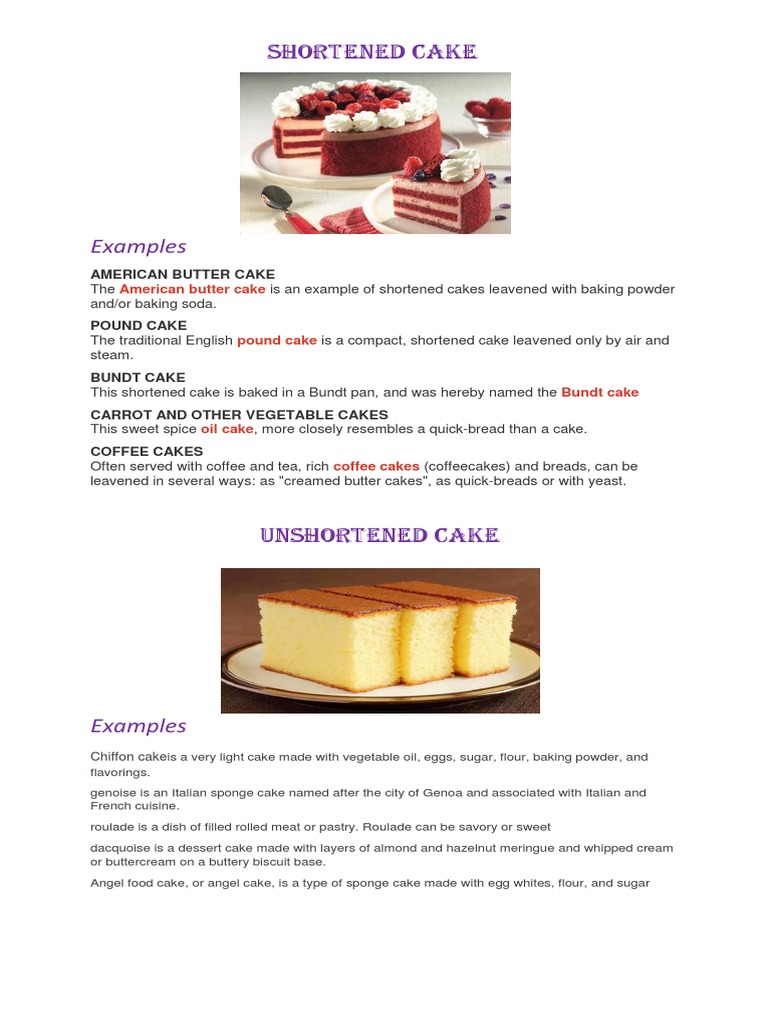 SHORTENED CAKE

Examples

AMERICAN BUTTER CAKE
The American butter cake is an example of shortened cakes leavened with baking powder and/or baking soda.

POUND CAKE
The traditional English pound cake is a compact, shortened cake leavened only by air and steam.

BUNDT CAKE
This shortened cake is baked in a Bundt pan, and was hereby named the Bundt cake

CARROT AND OTHER VEGETABLE CAKES
This sweet spice oil cake, more closely resembles a quick-bread than a cake.

COFFEE CAKES
Often served with coffee and tea, rich coffee cakes (coffeecakes) and breads, can be leavened in several ways: as "creamed butter cakes", as quick-breads or with yeast.

UNSHORTENED CAKE

Examples

Chiffon cakeis a very light cake made with vegetable oil, eggs, sugar, flour, baking powder, and flavorings.

genoise is an Italian sponge cake named after the city of Genoa and associated with Italian and French cuisine.

roulade is a dish of filled rolled meat or pastry. Roulade can be savory or sweet

dacquoise is a dessert cake made with layers of almond and hazelnut meringue and whipped cream or buttercream on a buttery biscuit base.

Angel food cake, or angel cake, is a type of sponge cake made with egg whites, flour, and sugar